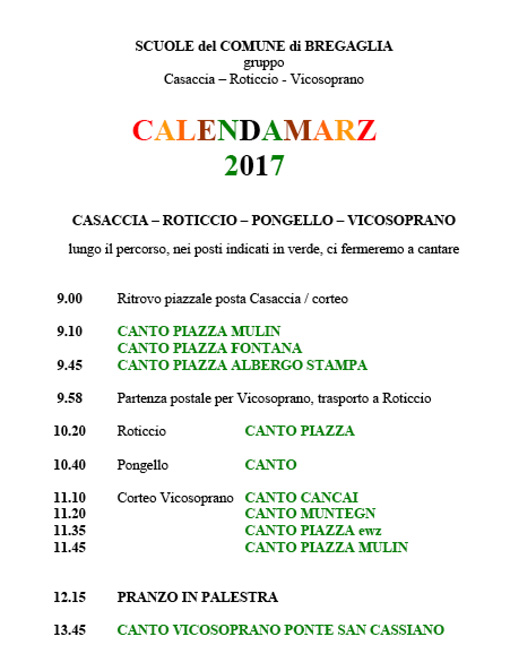 SCUOLE del COMUNE di BREGAGLIA
gruppo
Casaccia – Roticcio - Vicosoprano

CALENDAMARZ
2017

CASACCIA – ROTICCIO – PONGELLO – VICOSOPRANO

lungo il percorso, nei posti indicati in verde, ci fermeremo a cantare

9.00 Ritrovo piazzale posta Casaccia / corteo

9.10 CANTO PIAZZA MULIN
CANTO PIAZZA FONTANA
9.45 CANTO PIAZZA ALBERGO STAMPA

9.58 Partenza postale per Vicosoprano, trasporto a Roticcio

10.20 Roticcio CANTO PIAZZA

10.40 Pongello CANTO

11.10 Corteo Vicosoprano CANTO CANCAI
11.20 CANTO MUNTEGN
11.35 CANTO PIAZZA ewz
11.45 CANTO PIAZZA MULIN

12.15 PRANZO IN PALESTRA

13.45 CANTO VICOSOPRANO PONTE SAN CASSIANO